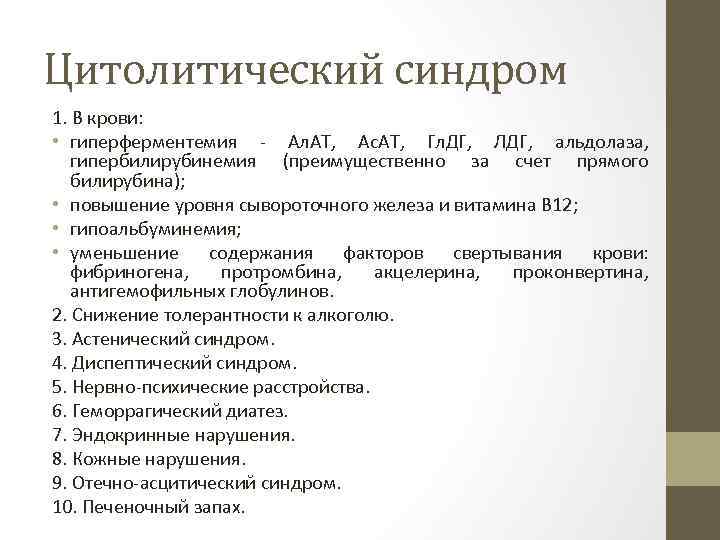 Цитолитический синдром

1. В крови:
• гиперферментемия - АлАТ, АсАТ, ГлДГ, ЛДГ, альдолаза, гипербилирубинемия (преимущественно за счет прямого билирубина);
• повышение уровня сывороточного железа и витамина В12;
• гипоальбуминемия;
• уменьшение содержания факторов свертывания крови: фибриногена, протромбина, акцелерина, проконвертина, антигемофильных глобулинов.
2. Снижение толерантности к алкоголю.
3. Астенический синдром.
4. Диспептический синдром.
5. Нервно-психические расстройства.
6. Геморрагический диатез.
7. Эндокринные нарушения.
8. Кожные нарушения.
9. Отечно-асцитический синдром.
10. Печеночный запах.